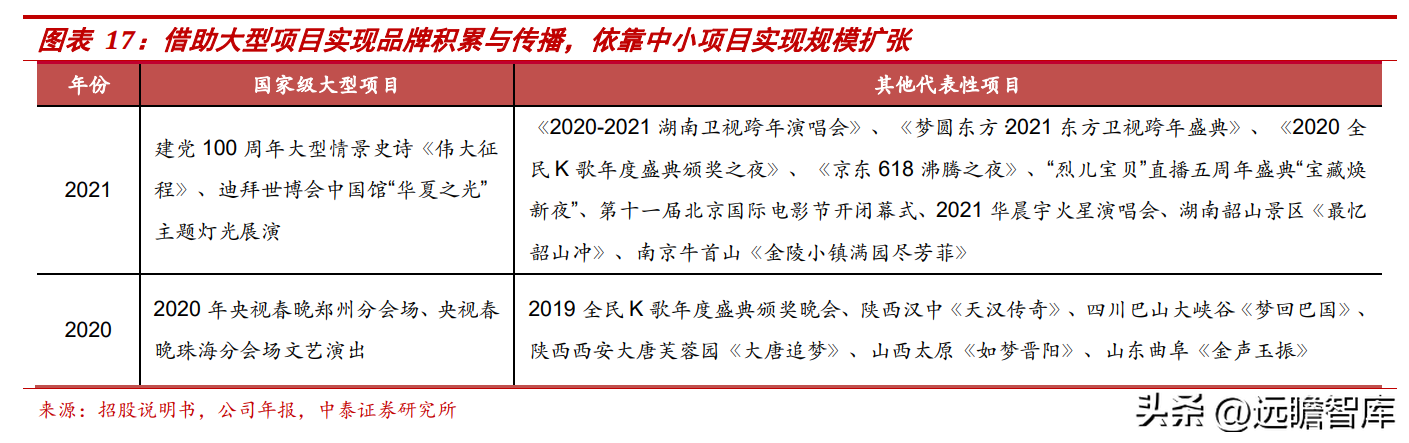 图表 17：借助大型项目实现品牌积累与传播，依靠中小项目实现规模扩张

| 年份 | 国家级大型项目 | 其他代表性项目 |
|---|---|---|
| 2021 | 建党 100 周年大型情景史诗《伟大征程》、迪拜世博会中国馆“华夏之光”主题灯光展演 | 《2020-2021 湖南卫视跨年演唱会》、《梦圆东方 2021 东方卫视跨年盛典》、《2020 全民 K 歌年度盛典颁奖之夜》、《京东 618 沸腾之夜》、“烈儿宝贝”直播五周年盛典“宝藏焕新夜”、第十一届北京国际电影节开闭幕式、2021 华晨宇火星演唱会、湖南韶山景区《最忆韶山冲》、南京牛首山《金陵小镇满园尽芳菲》 |
| 2020 | 2020 年央视春晚郑州分会场、央视春晚珠海分会场文艺演出 | 2019 全民 K 歌年度盛典颁奖晚会、陕西汉中《天汉传奇》、四川巴山大峡谷《梦回巴国》、陕西西安大唐芙蓉园《大唐追梦》、山西太原《如梦晋阳》、山东曲阜《金声玉振》 |

来源：招股说明书，公司年报，中泰证券研究所

头条 @远瞻智库